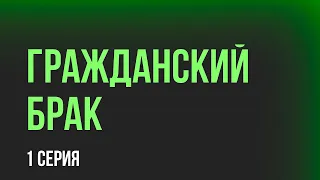 ГРАЖДАНСКИЙ БРАК

1 СЕРИЯ